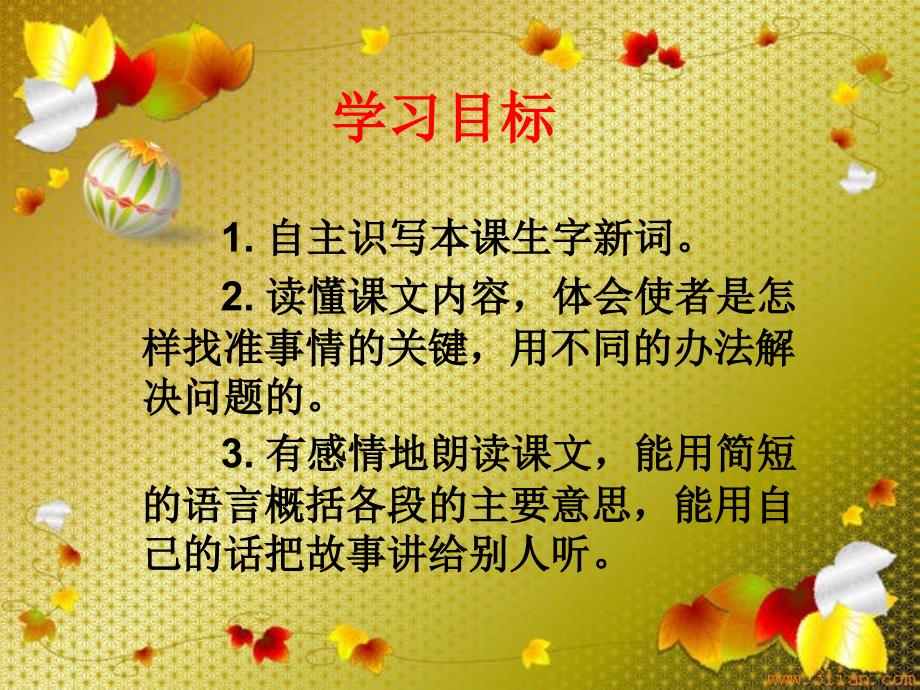 学习目标

1. 自主识写本课生字新词。

2. 读懂课文内容，体会使者是怎样找准事情的关键，用不同的办法解决问题的。

3. 有感情地朗读课文，能用简短的语言概括各段的主要意思，能用自己的话把故事讲给别人听。

www.3lian.com